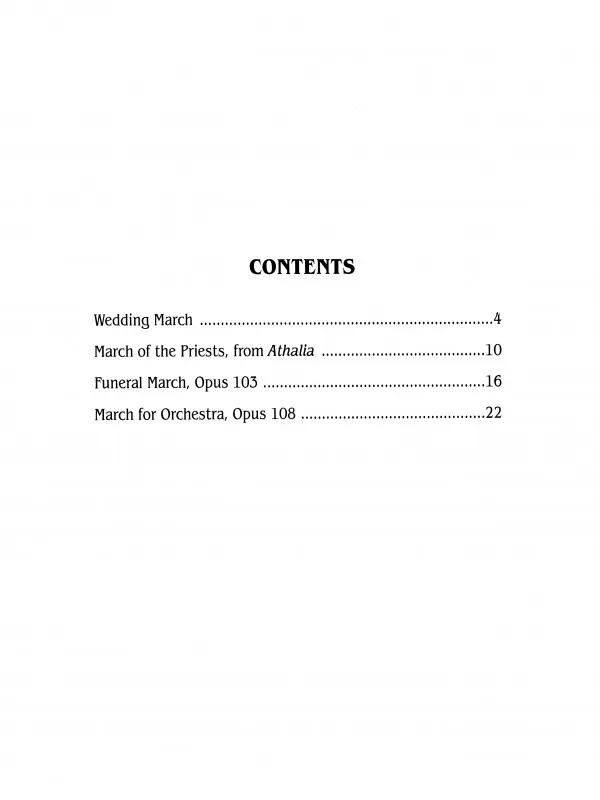 CONTENTS

Wedding March 4

March of the Priests, from Athalia 10

Funeral March, Opus 103 16

March for Orchestra, Opus 108 22